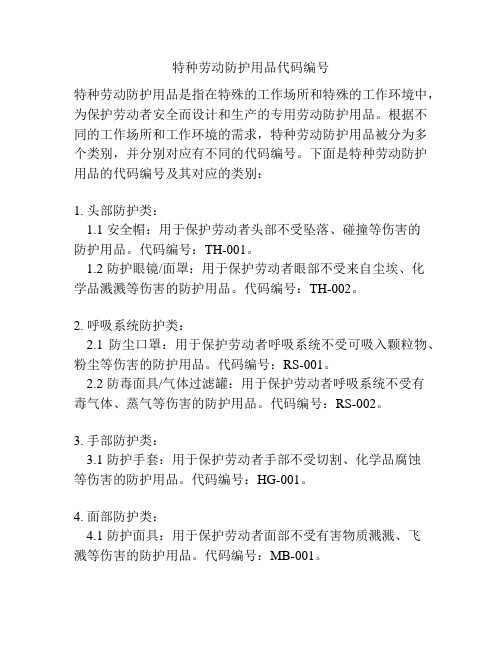 特种劳动防护用品代码编号

特种劳动防护用品是指在特殊的工作场所和特殊的工作环境中，为保护劳动者安全而设计和生产的专用劳动防护用品。根据不同的工作场所和工作环境的需求，特种劳动防护用品被分为多个类别，并分别对应有不同的代码编号。下面是特种劳动防护用品的代码编号及其对应的类别：

1. 头部防护类：
1.1 安全帽：用于保护劳动者头部不受坠落、碰撞等伤害的防护用品。代码编号：TH-001。
1.2 防护眼镜/面罩：用于保护劳动者眼部不受来自尘埃、化学品溅溅等伤害的防护用品。代码编号：TH-002。

2. 呼吸系统防护类：
2.1 防尘口罩：用于保护劳动者呼吸系统不受可吸入颗粒物、粉尘等伤害的防护用品。代码编号：RS-001。
2.2 防毒面具/气体过滤罐：用于保护劳动者呼吸系统不受有毒气体、蒸气等伤害的防护用品。代码编号：RS-002。

3. 手部防护类：
3.1 防护手套：用于保护劳动者手部不受切割、化学品腐蚀等伤害的防护用品。代码编号：HG-001。

4. 面部防护类：
4.1 防护面具：用于保护劳动者面部不受有害物质溅溅、飞溅等伤害的防护用品。代码编号：MB-001。